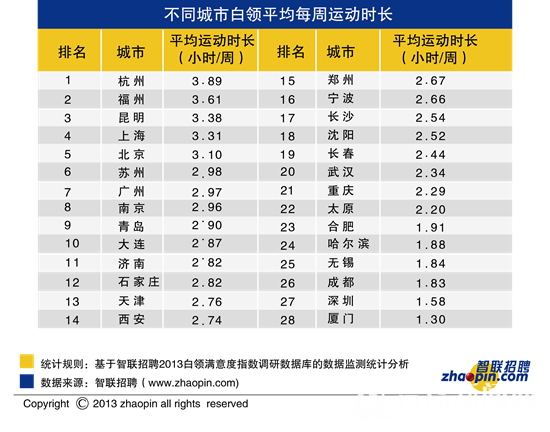 不同城市白领平均每周运动时长

| 排名 | 城市 | 平均运动时长（小时/周） | 排名 | 城市 | 平均运动时长（小时/周） |
|---|---|---|---|---|---|
| 1 | 杭州 | 3.89 | 15 | 郑州 | 2.67 |
| 2 | 福州 | 3.61 | 16 | 宁波 | 2.66 |
| 3 | 昆明 | 3.38 | 17 | 长沙 | 2.54 |
| 4 | 上海 | 3.31 | 18 | 沈阳 | 2.52 |
| 5 | 北京 | 3.10 | 19 | 长春 | 2.44 |
| 6 | 苏州 | 2.98 | 20 | 武汉 | 2.34 |
| 7 | 广州 | 2.97 | 21 | 重庆 | 2.29 |
| 8 | 南京 | 2.96 | 22 | 太原 | 2.20 |
| 9 | 青岛 | 2.90 | 23 | 合肥 | 1.91 |
| 10 | 大连 | 2.87 | 24 | 哈尔滨 | 1.88 |
| 11 | 济南 | 2.82 | 25 | 无锡 | 1.84 |
| 12 | 石家庄 | 2.82 | 26 | 成都 | 1.83 |
| 13 | 天津 | 2.76 | 27 | 深圳 | 1.58 |
| 14 | 西安 | 2.74 | 28 | 厦门 | 1.30 |

统计规则：基于智联招聘2013白领满意度指数调研数据库的数据监测统计分析
数据来源：智联招聘（www.zhaopin.com）

智联招聘 zhaopin.com

Copyright © 2013 zhaopin all rights reserved